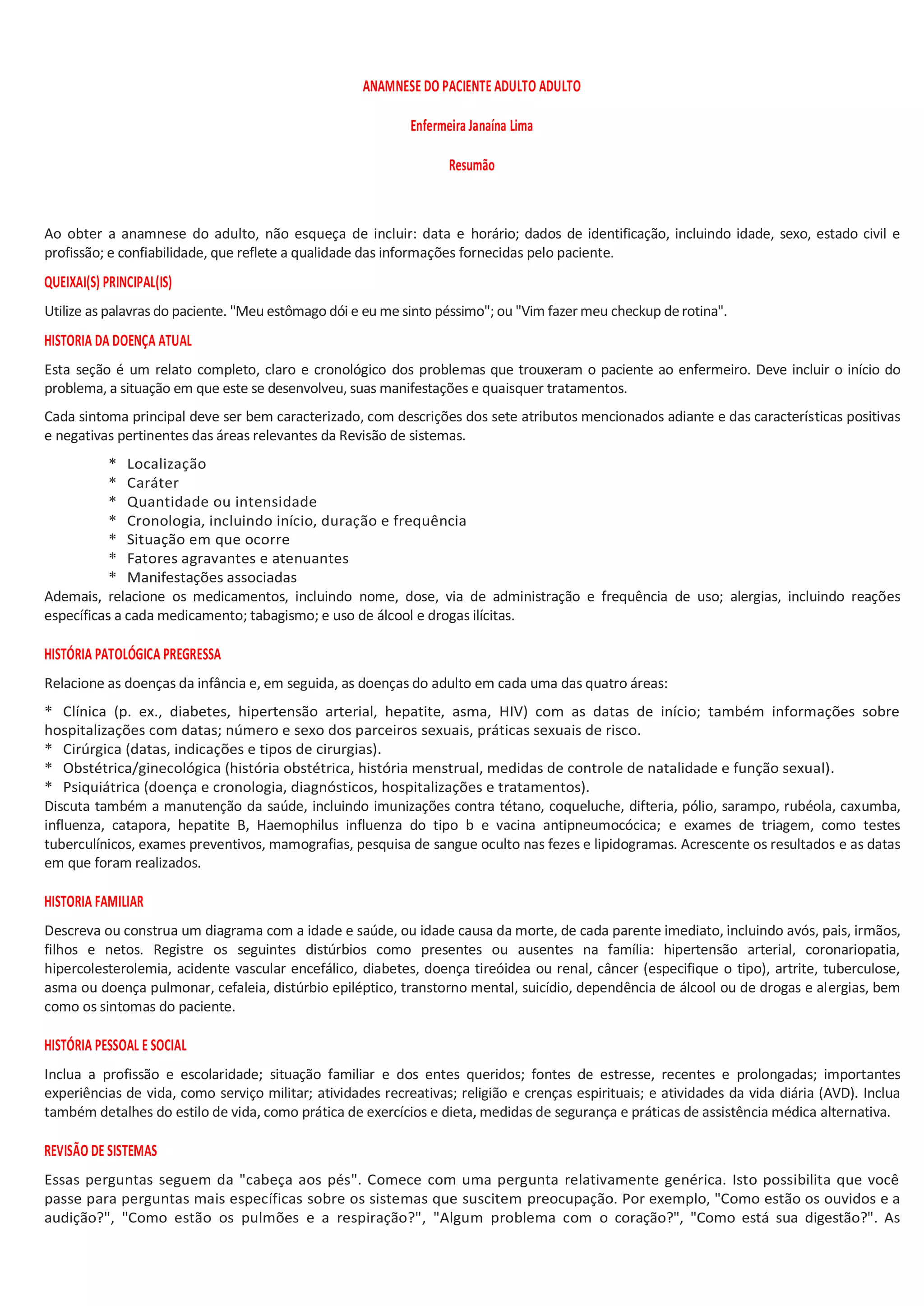 ANAMNESE DO PACIENTE ADULTO ADULTO

Enfermeira Janaína Lima

Resumão

Ao obter a anamnese do adulto, não esqueça de incluir: data e horário; dados de identificação, incluindo idade, sexo, estado civil e profissão; e confiabilidade, que reflete a qualidade das informações fornecidas pelo paciente.

QUEIXAI(S) PRINCIPAL(IS)

Utilize as palavras do paciente. "Meu estômago dói e eu me sinto péssimo"; ou "Vim fazer meu checkup de rotina".

HISTORIA DA DOENÇA ATUAL

Esta seção é um relato completo, claro e cronológico dos problemas que trouxeram o paciente ao enfermeiro. Deve incluir o início do problema, a situação em que este se desenvolveu, suas manifestações e quaisquer tratamentos.

Cada sintoma principal deve ser bem caracterizado, com descrições dos sete atributos mencionados adiante e das características positivas e negativas pertinentes das áreas relevantes da Revisão de sistemas.

* Localização
* Caráter
* Quantidade ou intensidade
* Cronologia, incluindo início, duração e frequência
* Situação em que ocorre
* Fatores agravantes e atenuantes
* Manifestações associadas

Ademais, relacione os medicamentos, incluindo nome, dose, via de administração e frequência de uso; alergias, incluindo reações específicas a cada medicamento; tabagismo; e uso de álcool e drogas ilícitas.

HISTÓRIA PATOLÓGICA PREGRESSA

Relacione as doenças da infância e, em seguida, as doenças do adulto em cada uma das quatro áreas:

* Clínica (p. ex., diabetes, hipertensão arterial, hepatite, asma, HIV) com as datas de início; também informações sobre hospitalizações com datas; número e sexo dos parceiros sexuais, práticas sexuais de risco.
* Cirúrgica (datas, indicações e tipos de cirurgias).
* Obstétrica/ginecológica (história obstétrica, história menstrual, medidas de controle de natalidade e função sexual).
* Psiquiátrica (doença e cronologia, diagnósticos, hospitalizações e tratamentos).

Discuta também a manutenção da saúde, incluindo imunizações contra tétano, coqueluche, difteria, pólio, sarampo, rubéola, caxumba, influenza, catapora, hepatite B, Haemophilus influenza do tipo b e vacina antipneumocócica; e exames de triagem, como testes tuberculínicos, exames preventivos, mamografias, pesquisa de sangue oculto nas fezes e lipidogramas. Acrescente os resultados e as datas em que foram realizados.

HISTORIA FAMILIAR

Descreva ou construa um diagrama com a idade e saúde, ou idade causa da morte, de cada parente imediato, incluindo avós, pais, irmãos, filhos e netos. Registre os seguintes distúrbios como presentes ou ausentes na família: hipertensão arterial, coronariopatia, hipercolesterolemia, acidente vascular encefálico, diabetes, doença tireóidea ou renal, câncer (especifique o tipo), artrite, tuberculose, asma ou doença pulmonar, cefaleia, distúrbio epiléptico, transtorno mental, suicídio, dependência de álcool ou de drogas e alergias, bem como os sintomas do paciente.

HISTÓRIA PESSOAL E SOCIAL

Inclua a profissão e escolaridade; situação familiar e dos entes queridos; fontes de estresse, recentes e prolongadas; importantes experiências de vida, como serviço militar; atividades recreativas; religião e crenças espirituais; e atividades da vida diária (AVD). Inclua também detalhes do estilo de vida, como prática de exercícios e dieta, medidas de segurança e práticas de assistência médica alternativa.

REVISÃO DE SISTEMAS

Essas perguntas seguem da "cabeça aos pés". Comece com uma pergunta relativamente genérica. Isto possibilita que você passe para perguntas mais específicas sobre os sistemas que suscitem preocupação. Por exemplo, "Como estão os ouvidos e a audição?", "Como estão os pulmões e a respiração?", "Algum problema com o coração?", "Como está sua digestão?". As